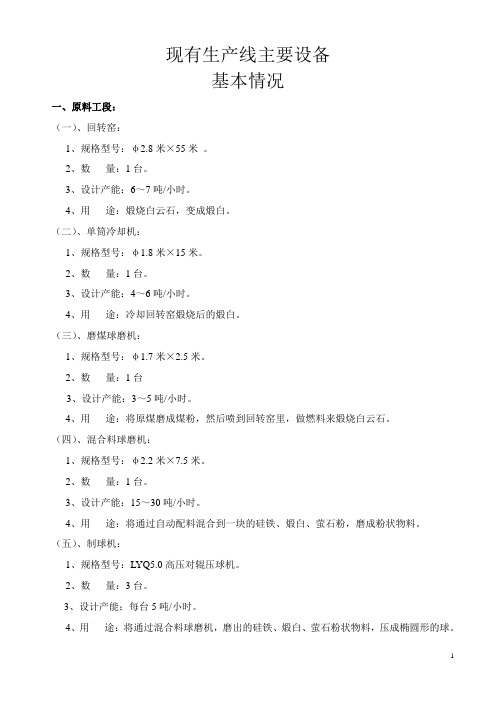 现有生产线主要设备
基本情况

一、原料工段：

（一）、回转窑：

1、规格型号：φ2.8 米×55 米 。

2、数 量：1 台。

3、设计产能：6～7 吨/小时。

4、用 途：煅烧白云石，变成煅白。

（二）、单筒冷却机：

1、规格型号：φ1.8 米×15 米。

2、数 量：1 台。

3、设计产能：4～6 吨/小时。

4、用 途：冷却回转窑煅烧后的煅白。

（三）、磨煤球磨机：

1、规格型号：φ1.7 米×2.5 米。

2、数 量：1 台

3、设计产能：3～5 吨/小时。

4、用 途：将原煤磨成煤粉，然后喷到回转窑里，做燃料来煅烧白云石。

（四）、混合料球磨机：

1、规格型号：φ2.2 米×7.5 米。

2、数 量：1 台。

3、设计产能：15～30 吨/小时。

4、用 途：将通过自动配料混合到一块的硅铁、煅白、萤石粉，磨成粉状物料。

（五）、制球机：

1、规格型号：LYQ5.0 高压对辊压球机。

2、数 量：3 台。

3、设计产能：每台 5 吨/小时。

4、用 途：将通过混合料球磨机，磨出的硅铁、煅白、萤石粉状物料，压成椭圆形的球。

1